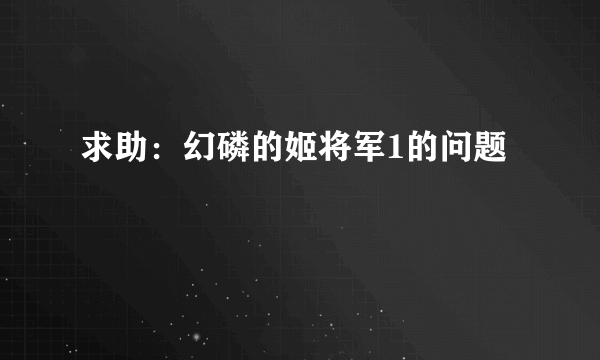 求助：幻磷的姬将军1的问题